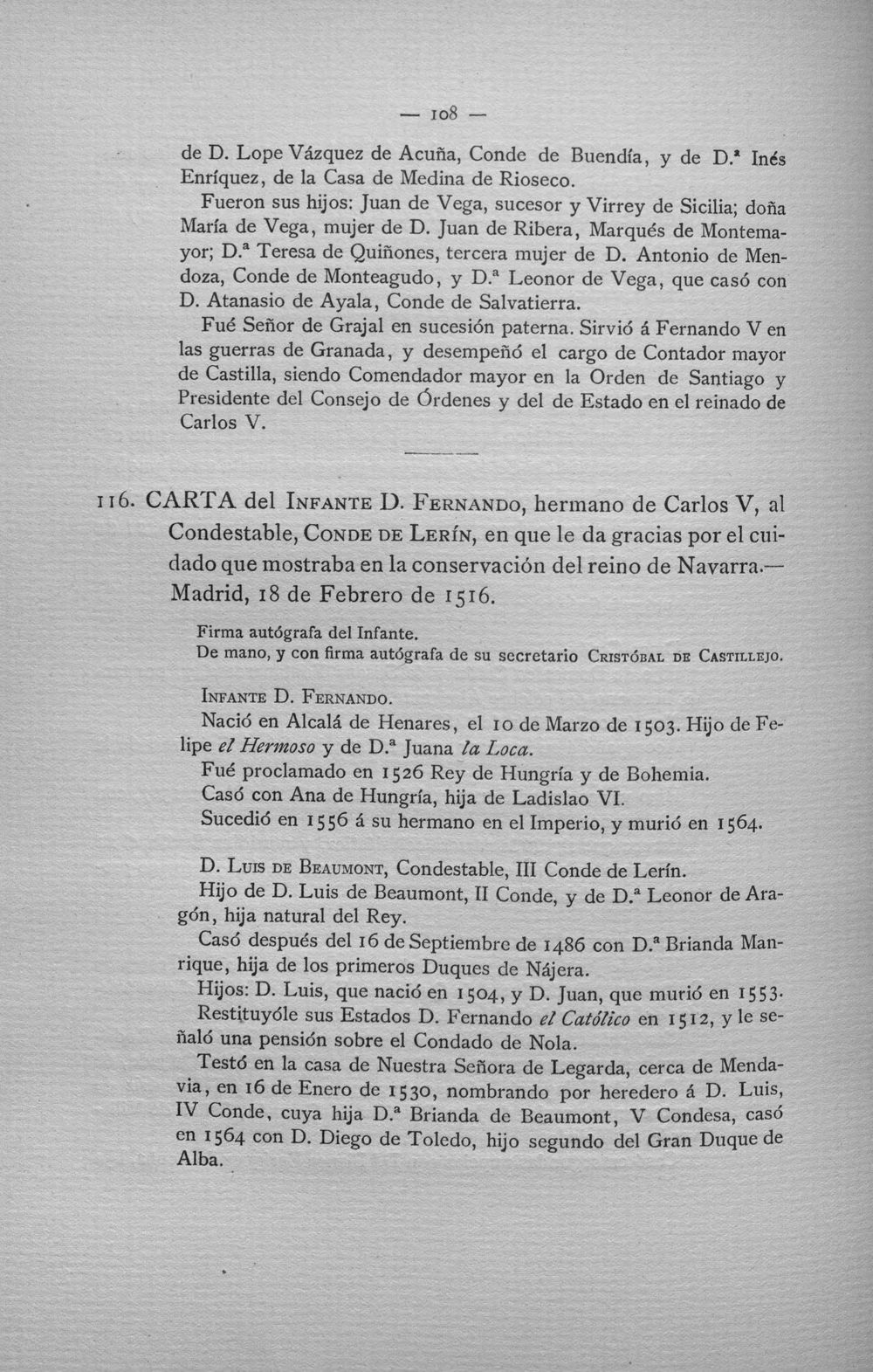 — 108 —

de D. Lope Vázquez de Acuña, Conde de Buendía, y de D.ª Inés Enríquez, de la Casa de Medina de Rioseco.

Fueron sus hijos: Juan de Vega, sucesor y Virrey de Sicilia; doña María de Vega, mujer de D. Juan de Ribera, Marqués de Montemayor; D.ª Teresa de Quiñones, tercera mujer de D. Antonio de Mendoza, Conde de Monteagudo, y D.ª Leonor de Vega, que casó con D. Atanasio de Ayala, Conde de Salvatierra.

Fué Señor de Grajal en sucesión paterna. Sirvió á Fernando V en las guerras de Granada, y desempeñó el cargo de Contador mayor de Castilla, siendo Comendador mayor en la Orden de Santiago y Presidente del Consejo de Órdenes y del de Estado en el reinado de Carlos V.

116. CARTA del Infante D. Fernando, hermano de Carlos V, al Condestable, Conde de Lerín, en que le da gracias por el cuidado que mostraba en la conservación del reino de Navarra.— Madrid, 18 de Febrero de 1516.

Firma autógrafa del Infante.
De mano, y con firma autógrafa de su secretario Cristóbal de Castillejo.

Infante D. Fernando.

Nació en Alcalá de Henares, el 10 de Marzo de 1503. Hijo de Felipe el Hermoso y de D.ª Juana la Loca.

Fué proclamado en 1526 Rey de Hungría y de Bohemia.

Casó con Ana de Hungría, hija de Ladislao VI.

Sucedió en 1556 á su hermano en el Imperio, y murió en 1564.

D. Luis de Beaumont, Condestable, III Conde de Lerín.

Hijo de D. Luis de Beaumont, II Conde, y de D.ª Leonor de Aragón, hija natural del Rey.

Casó después del 16 de Septiembre de 1486 con D.ª Brianda Manrique, hija de los primeros Duques de Nájera.

Hijos: D. Luis, que nació en 1504, y D. Juan, que murió en 1553.

Restituyóle sus Estados D. Fernando el Católico en 1512, y le señaló una pensión sobre el Condado de Nola.

Testó en la casa de Nuestra Señora de Legarda, cerca de Mendavia, en 16 de Enero de 1530, nombrando por heredero á D. Luis, IV Conde, cuya hija D.ª Brianda de Beaumont, V Condesa, casó en 1564 con D. Diego de Toledo, hijo segundo del Gran Duque de Alba.